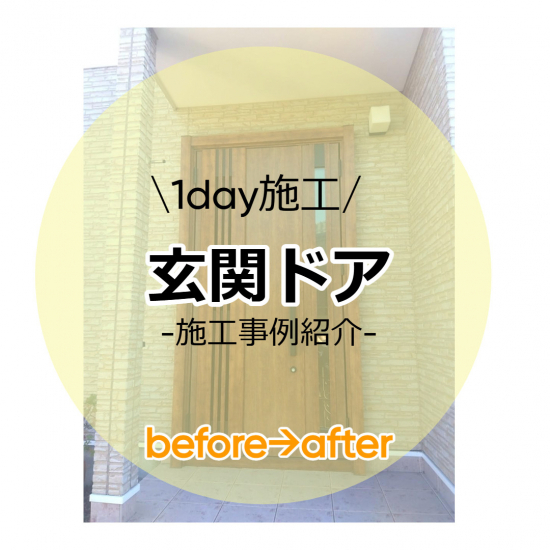 \1day施工/

玄関ドア

-施工事例紹介-

before→after